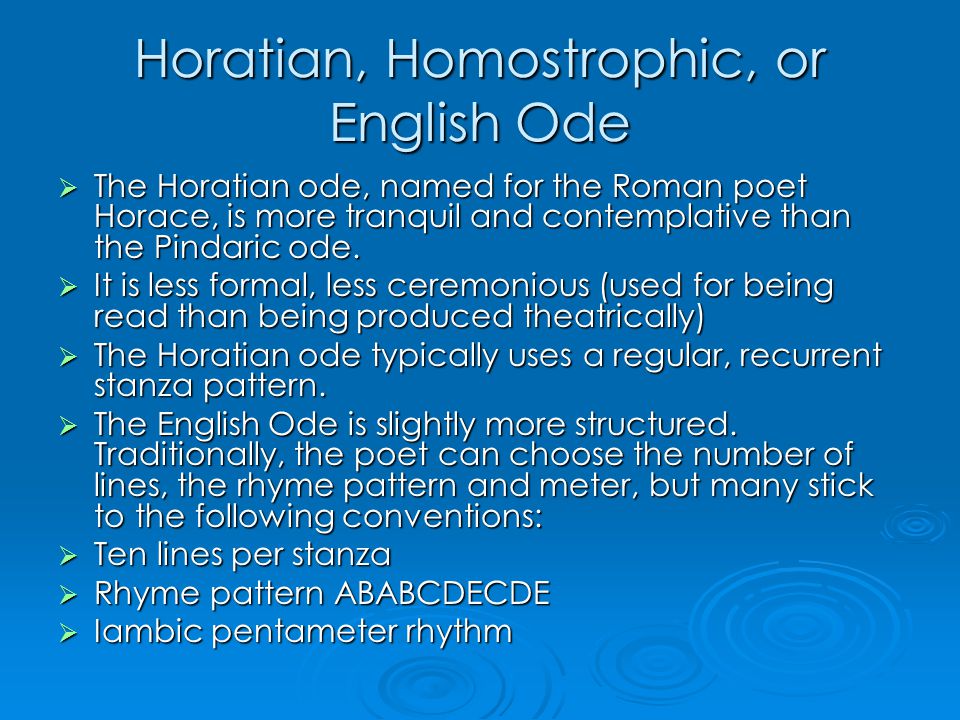 Horatian, Homostrophic, or English Ode

➢ The Horatian ode, named for the Roman poet Horace, is more tranquil and contemplative than the Pindaric ode.
➢ It is less formal, less ceremonious (used for being read than being produced theatrically)
➢ The Horatian ode typically uses a regular, recurrent stanza pattern.
➢ The English Ode is slightly more structured. Traditionally, the poet can choose the number of lines, the rhyme pattern and meter, but many stick to the following conventions:
➢ Ten lines per stanza
➢ Rhyme pattern ABABCDECDE
➢ Iambic pentameter rhythm